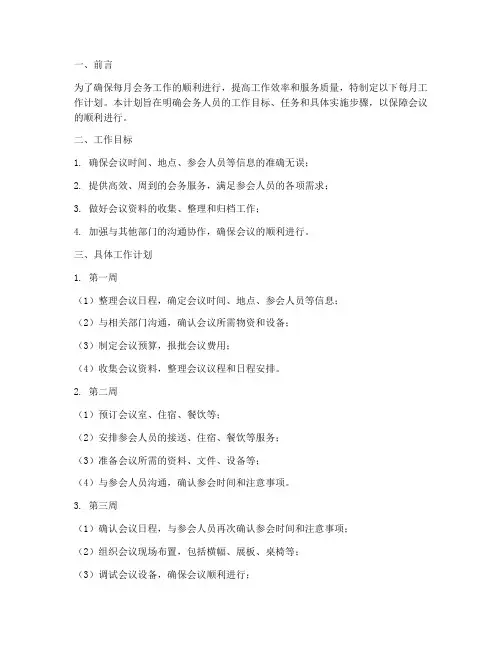 一、前言

为了确保每月会务工作的顺利进行，提高工作效率和服务质量，特制定以下每月工作计划。本计划旨在明确会务人员的工作目标、任务和具体实施步骤，以保障会议的顺利进行。

二、工作目标

1. 确保会议时间、地点、参会人员等信息的准确无误；

2. 提供高效、周到的会务服务，满足参会人员的各项需求；

3. 做好会议资料的收集、整理和归档工作；

4. 加强与其他部门的沟通协作，确保会议的顺利进行。

三、具体工作计划

1. 第一周

（1）整理会议日程，确定会议时间、地点、参会人员等信息；

（2）与相关部门沟通，确认会议所需物资和设备；

（3）制定会议预算，报批会议费用；

（4）收集会议资料，整理会议议程和日程安排。

2. 第二周

（1）预订会议室、住宿、餐饮等；

（2）安排参会人员的接送、住宿、餐饮等服务；

（3）准备会议所需的资料、文件、设备等；

（4）与参会人员沟通，确认参会时间和注意事项。

3. 第三周

（1）确认会议日程，与参会人员再次确认参会时间和注意事项；

（2）组织会议现场布置，包括横幅、展板、桌椅等；

（3）调试会议设备，确保会议顺利进行；